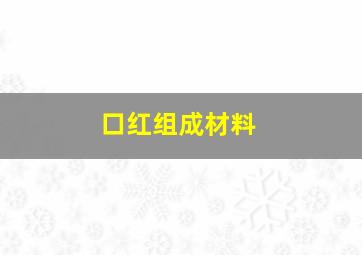 口红组成材料